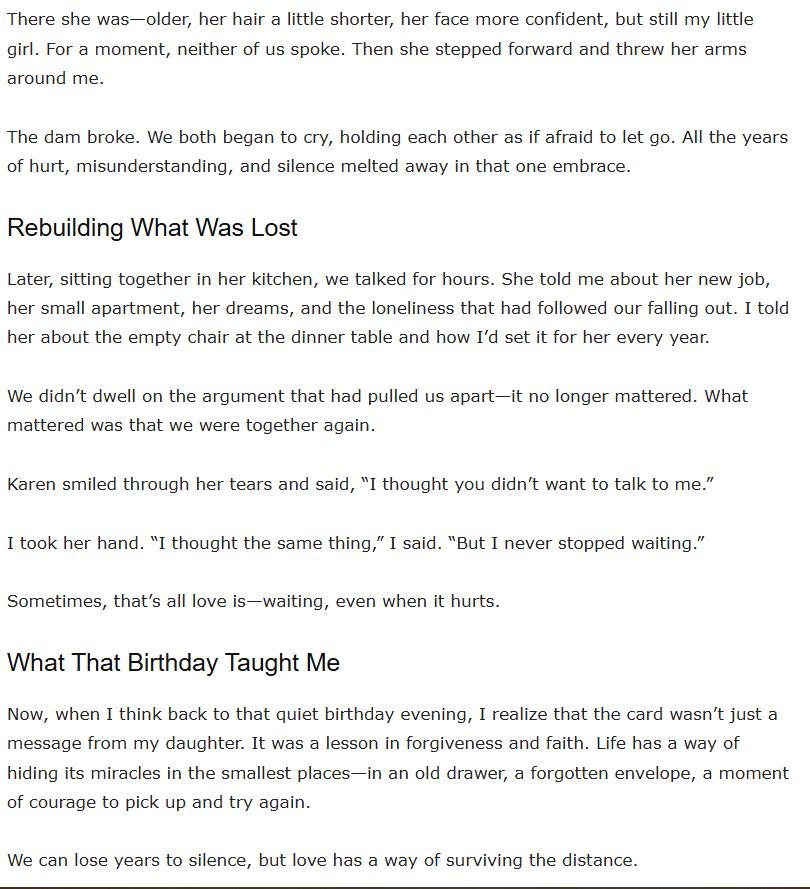 There she was—older, her hair a little shorter, her face more confident, but still my little girl. For a moment, neither of us spoke. Then she stepped forward and threw her arms around me.

The dam broke. We both began to cry, holding each other as if afraid to let go. All the years of hurt, misunderstanding, and silence melted away in that one embrace.

Rebuilding What Was Lost

Later, sitting together in her kitchen, we talked for hours. She told me about her new job, her small apartment, her dreams, and the loneliness that had followed our falling out. I told her about the empty chair at the dinner table and how I'd set it for her every year.

We didn't dwell on the argument that had pulled us apart—it no longer mattered. What mattered was that we were together again.

Karen smiled through her tears and said, "I thought you didn't want to talk to me."

I took her hand. "I thought the same thing," I said. "But I never stopped waiting."

Sometimes, that's all love is—waiting, even when it hurts.

What That Birthday Taught Me

Now, when I think back to that quiet birthday evening, I realize that the card wasn't just a message from my daughter. It was a lesson in forgiveness and faith. Life has a way of hiding its miracles in the smallest places—in an old drawer, a forgotten envelope, a moment of courage to pick up and try again.

We can lose years to silence, but love has a way of surviving the distance.